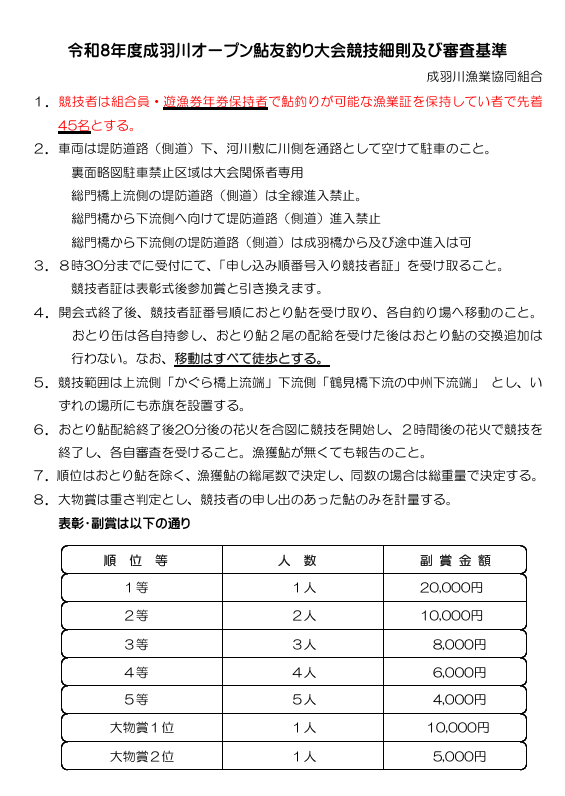 令和8年度成羽川オープン鮎友釣り大会競技細則及び審査基準

成羽川漁業協同組合

１．競技者は組合員・遊漁券年券保持者で鮎釣りが可能な漁業証を保持してい者で先着45名とする。

２．車両は堤防道路（側道）下、河川敷に川側を通路として空けて駐車のこと。

裏面略図駐車禁止区域は大会関係者専用

総門橋上流側の堤防道路（側道）は全線進入禁止。

総門橋から下流側へ向けて堤防道路（側道）進入禁止

総門橋から下流側の堤防道路（側道）は成羽橋から及び途中進入は可

３．８時30分までに受付にて、「申し込み順番号入り競技者証」を受け取ること。

競技者証は表彰式後参加賞と引き換えます。

４．開会式終了後、競技者証番号順におとり鮎を受け取り、各自釣り場へ移動のこと。

おとり缶は各自持参し、おとり鮎２尾の配給を受けた後はおとり鮎の交換追加は行わない。なお、移動はすべて徒歩とする。

５．競技範囲は上流側「かぐら橋上流端」下流側「鶴見橋下流の中州下流端」 とし、いずれの場所にも赤旗を設置する。

６．おとり鮎配給終了後20分後の花火を合図に競技を開始し、２時間後の花火で競技を終了し、各自審査を受けること。漁獲鮎が無くても報告のこと。

７．順位はおとり鮎を除く、漁獲鮎の総尾数で決定し、同数の場合は総重量で決定する。

８．大物賞は重さ判定とし、競技者の申し出のあった鮎のみを計量する。

表彰・副賞は以下の通り

| 順　位　等 | 人　数 | 副 賞 金 額 |
|---|---|---|
| 1等 | 1人 | 20,000円 |
| 2等 | 2人 | 10,000円 |
| 3等 | 3人 | 8,000円 |
| 4等 | 4人 | 6,000円 |
| 5等 | 5人 | 4,000円 |
| 大物賞１位 | 1人 | 10,000円 |
| 大物賞２位 | 1人 | 5,000円 |